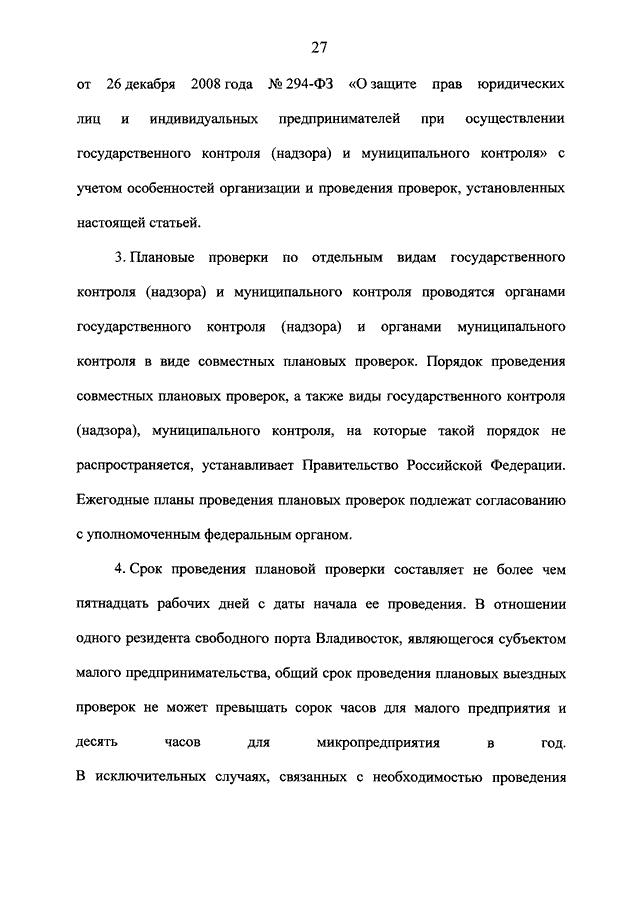 27

от 26 декабря 2008 года № 294-ФЗ «О защите прав юридических лиц и индивидуальных предпринимателей при осуществлении государственного контроля (надзора) и муниципального контроля» с учетом особенностей организации и проведения проверок, установленных настоящей статьей.

3. Плановые проверки по отдельным видам государственного контроля (надзора) и муниципального контроля проводятся органами государственного контроля (надзора) и органами муниципального контроля в виде совместных плановых проверок. Порядок проведения совместных плановых проверок, а также виды государственного контроля (надзора), муниципального контроля, на которые такой порядок не распространяется, устанавливает Правительство Российской Федерации. Ежегодные планы проведения плановых проверок подлежат согласованию с уполномоченным федеральным органом.

4. Срок проведения плановой проверки составляет не более чем пятнадцать рабочих дней с даты начала ее проведения. В отношении одного резидента свободного порта Владивосток, являющегося субъектом малого предпринимательства, общий срок проведения плановых выездных проверок не может превышать сорок часов для малого предприятия и десять часов для микропредприятия в год. В исключительных случаях, связанных с необходимостью проведения